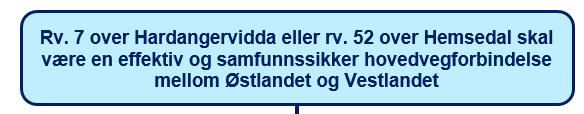 Rv. 7 over Hardangervidda eller rv. 52 over Hemsedal skal være en effektiv og samfunnssikker hovedvegforbindelse mellom Østlandet og Vestlandet